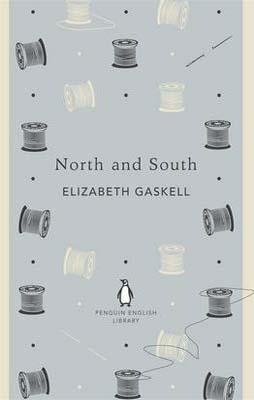 North and South

ELIZABETH GASKELL

PENGUIN ENGLISH LIBRARY